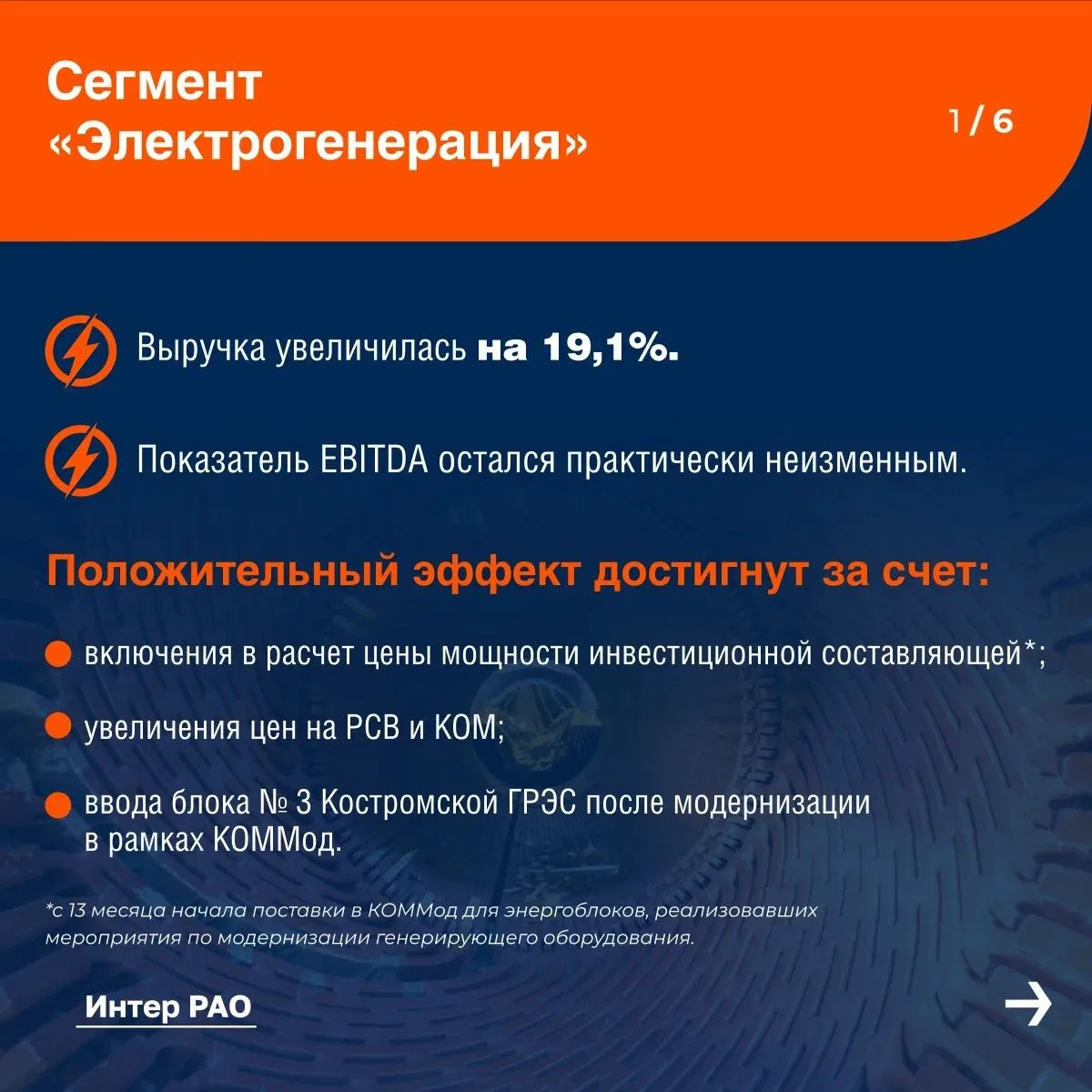 Сегмент
«Электрогенерация»

1 / 6

Выручка увеличилась на 19,1%.

Показатель EBITDA остался практически неизменным.

Положительный эффект достигнут за счет:

• включения в расчет цены мощности инвестиционной составляющей*;

• увеличения цен на РСВ и КОМ;

• ввода блока № 3 Костромской ГРЭС после модернизации в рамках КОММод.

*с 13 месяца начала поставки в КОММод для энергоблоков, реализовавших мероприятия по модернизации генерирующего оборудования.

Интер РАО

→